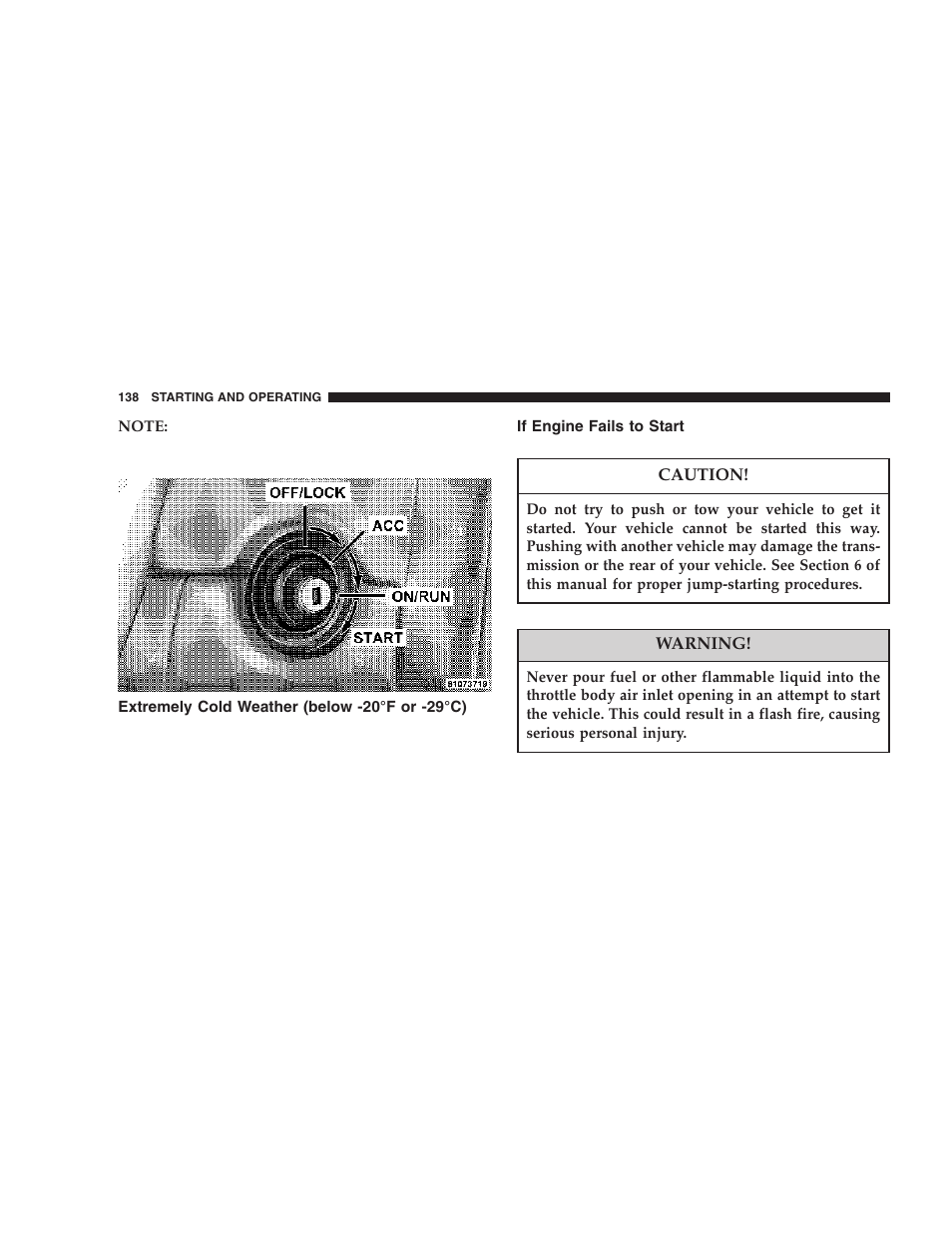 138 STARTING AND OPERATING

NOTE:

OFF/LOCK
ACC
ON/RUN
START
81073719

Extremely Cold Weather (below -20°F or -29°C)

If Engine Fails to Start

CAUTION!

Do not try to push or tow your vehicle to get it started. Your vehicle cannot be started this way. Pushing with another vehicle may damage the transmission or the rear of your vehicle. See Section 6 of this manual for proper jump-starting procedures.

WARNING!

Never pour fuel or other flammable liquid into the throttle body air inlet opening in an attempt to start the vehicle. This could result in a flash fire, causing serious personal injury.